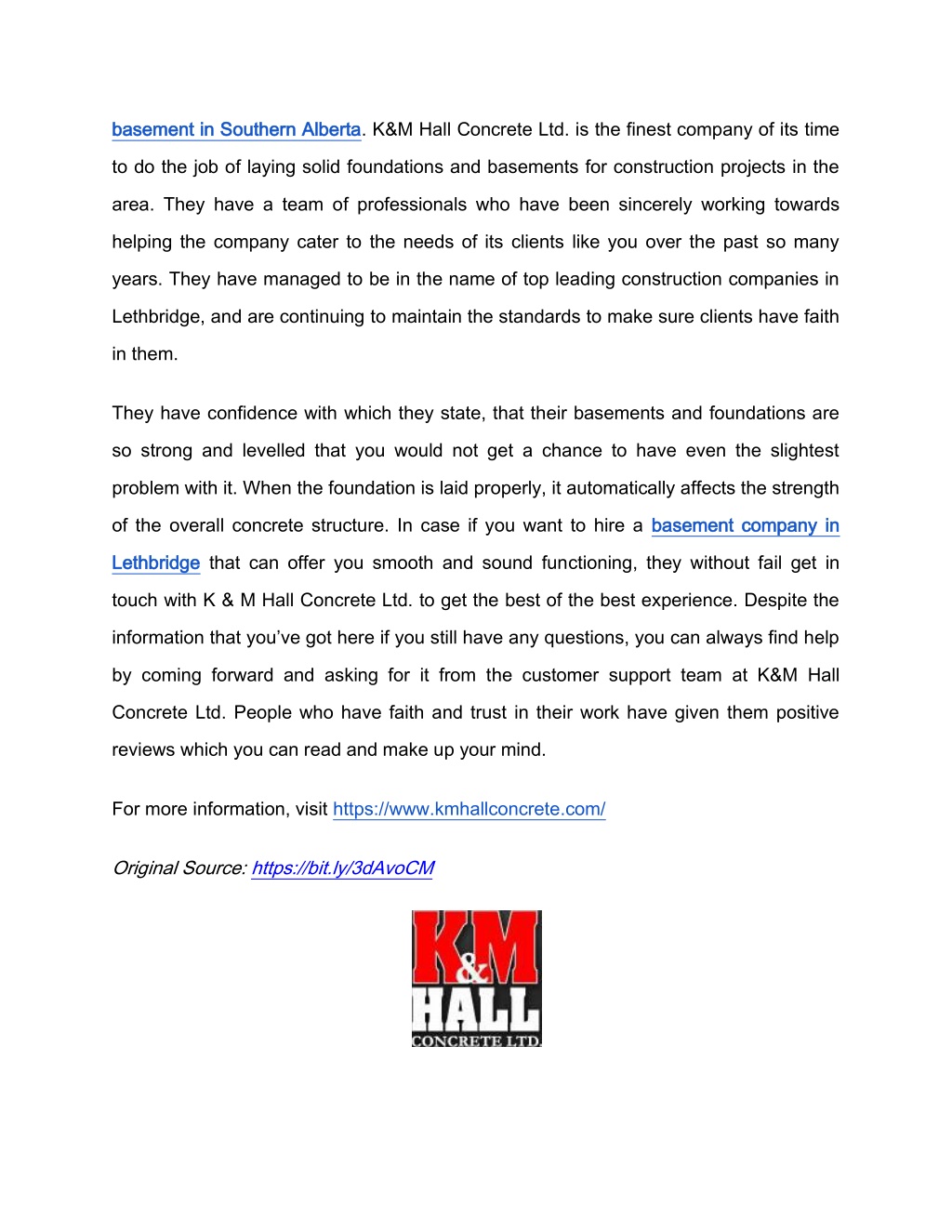 basement in Southern Alberta. K&M Hall Concrete Ltd. is the finest company of its time to do the job of laying solid foundations and basements for construction projects in the area. They have a team of professionals who have been sincerely working towards helping the company cater to the needs of its clients like you over the past so many years. They have managed to be in the name of top leading construction companies in Lethbridge, and are continuing to maintain the standards to make sure clients have faith in them.

They have confidence with which they state, that their basements and foundations are so strong and levelled that you would not get a chance to have even the slightest problem with it. When the foundation is laid properly, it automatically affects the strength of the overall concrete structure. In case if you want to hire a basement company in Lethbridge that can offer you smooth and sound functioning, they without fail get in touch with K & M Hall Concrete Ltd. to get the best of the best experience. Despite the information that you've got here if you still have any questions, you can always find help by coming forward and asking for it from the customer support team at K&M Hall Concrete Ltd. People who have faith and trust in their work have given them positive reviews which you can read and make up your mind.

For more information, visit https://www.kmhallconcrete.com/

Original Source: https://bit.ly/3dAvoCM

K&M
HALL
CONCRETE LTD.